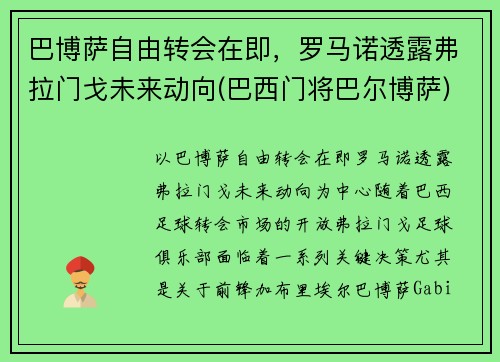 巴博萨自由转会在即，罗马诺透露弗拉门戈未来动向(巴西门将巴尔博萨)

以巴博萨自由转会在即罗马诺透露弗拉门戈未来动向为中心随着巴西足球转会市场的开放弗拉门戈足球俱乐部面临着一系列关键决策尤其是关于前锋加布里埃尔巴博萨Gabi